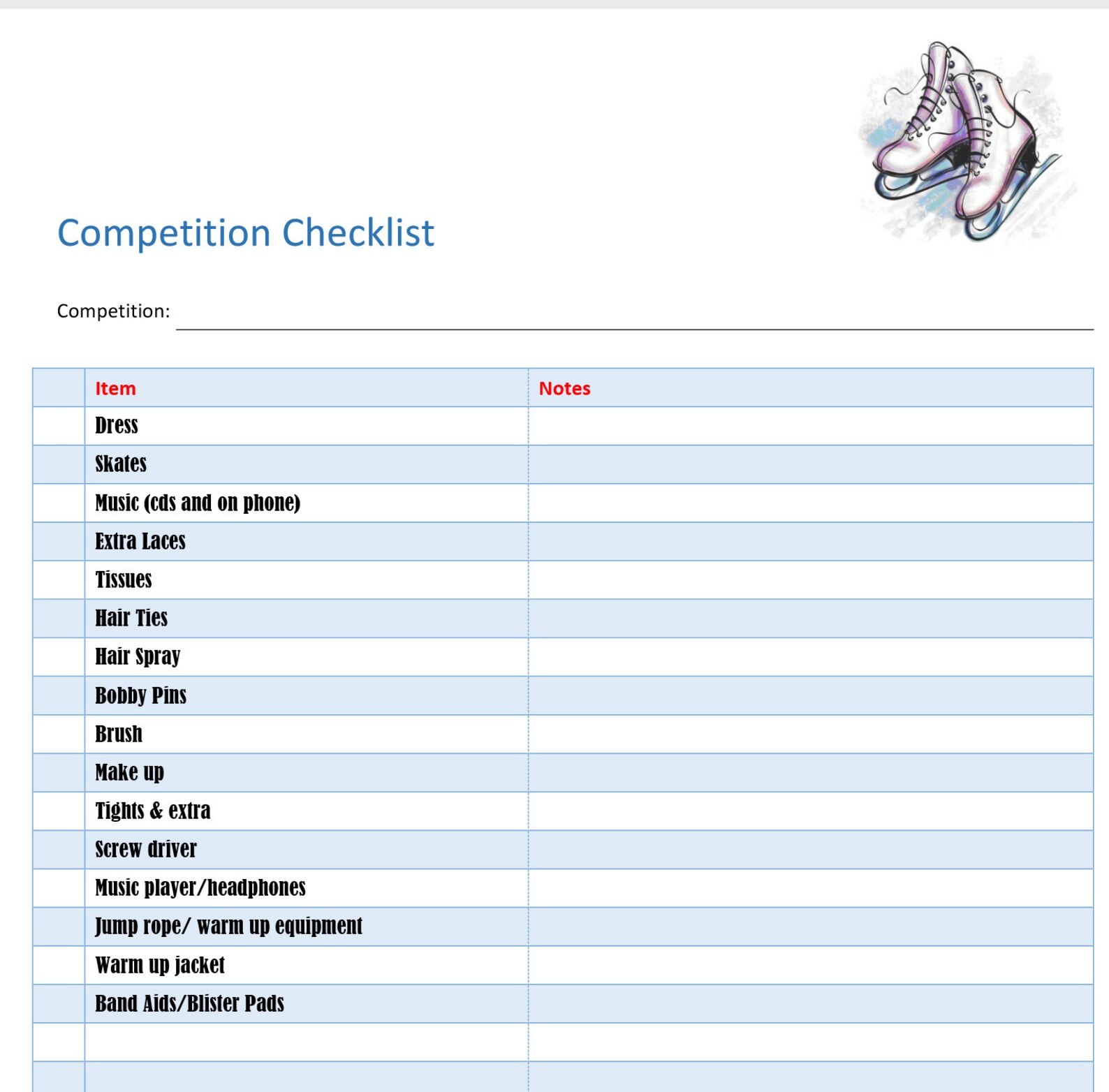 Competition Checklist

Competition:

| | Item | Notes |
|---|---|---|
| | Dress | |
| | Skates | |
| | Music (cds and on phone) | |
| | Extra Laces | |
| | Tissues | |
| | Hair Ties | |
| | Hair Spray | |
| | Bobby Pins | |
| | Brush | |
| | Make up | |
| | Tights & extra | |
| | Screw driver | |
| | Music player/headphones | |
| | Jump rope/ warm up equipment | |
| | Warm up jacket | |
| | Band Aids/Blister Pads | |
| | | |
| | | |